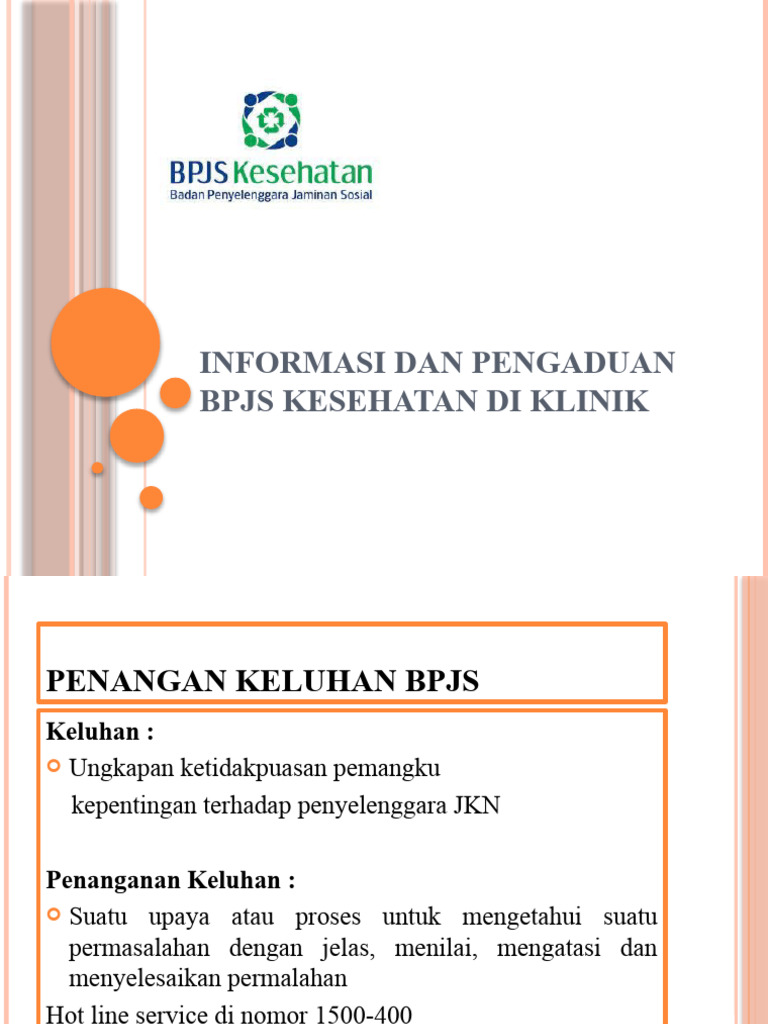 BPJS Kesehatan
Badan Penyelenggara Jaminan Sosial

INFORMASI DAN PENGADUAN BPJS KESEHATAN DI KLINIK

PENANGAN KELUHAN BPJS

Keluhan :
Ungkapan ketidakpuasan pemangku kepentingan terhadap penyelenggara JKN

Penanganan Keluhan :
Suatu upaya atau proses untuk mengetahui suatu permasalahan dengan jelas, menilai, mengatasi dan menyelesaikan permalahan
Hot line service di nomor 1500-400